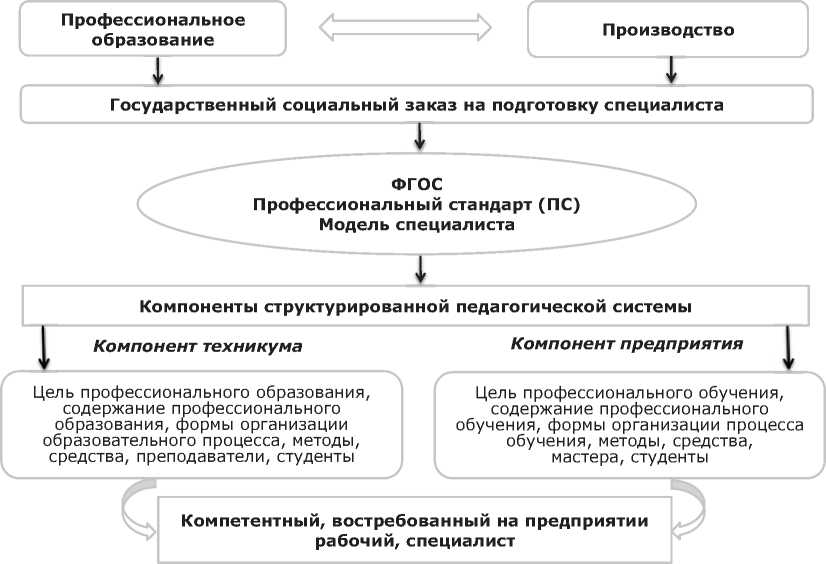 Профессиональное образование

Производство

Государственный социальный заказ на подготовку специалиста

ФГОС
Профессиональный стандарт (ПС)
Модель специалиста

Компоненты структурированной педагогической системы

Компонент техникума

Компонент предприятия

Цель профессионального образования, содержание профессионального образования, формы организации образовательного процесса, методы, средства, преподаватели, студенты

Цель профессионального обучения, содержание профессионального обучения, формы организации процесса обучения, методы, средства, мастера, студенты

Компетентный, востребованный на предприятии рабочий, специалист